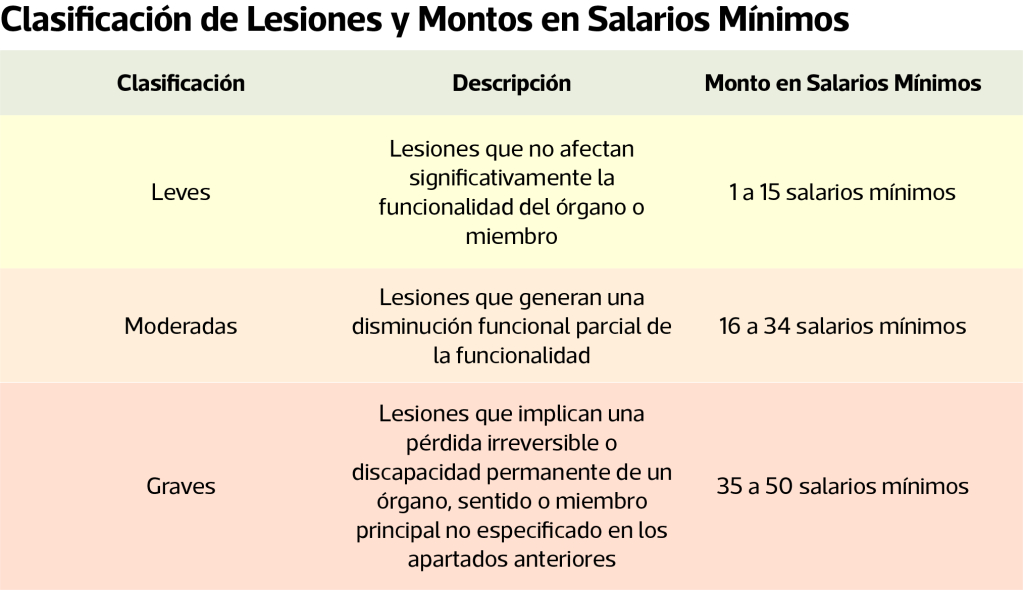 Clasificación de Lesiones y Montos en Salarios Mínimos

| Clasificación | Descripción | Monto en Salarios Mínimos |
|---|---|---|
| Leves | Lesiones que no afectan significativamente la funcionalidad del órgano o miembro | 1 a 15 salarios mínimos |
| Moderadas | Lesiones que generan una disminución funcional parcial de la funcionalidad | 16 a 34 salarios mínimos |
| Graves | Lesiones que implican una pérdida irreversible o discapacidad permanente de un órgano, sentido o miembro principal no especificado en los apartados anteriores | 35 a 50 salarios mínimos |